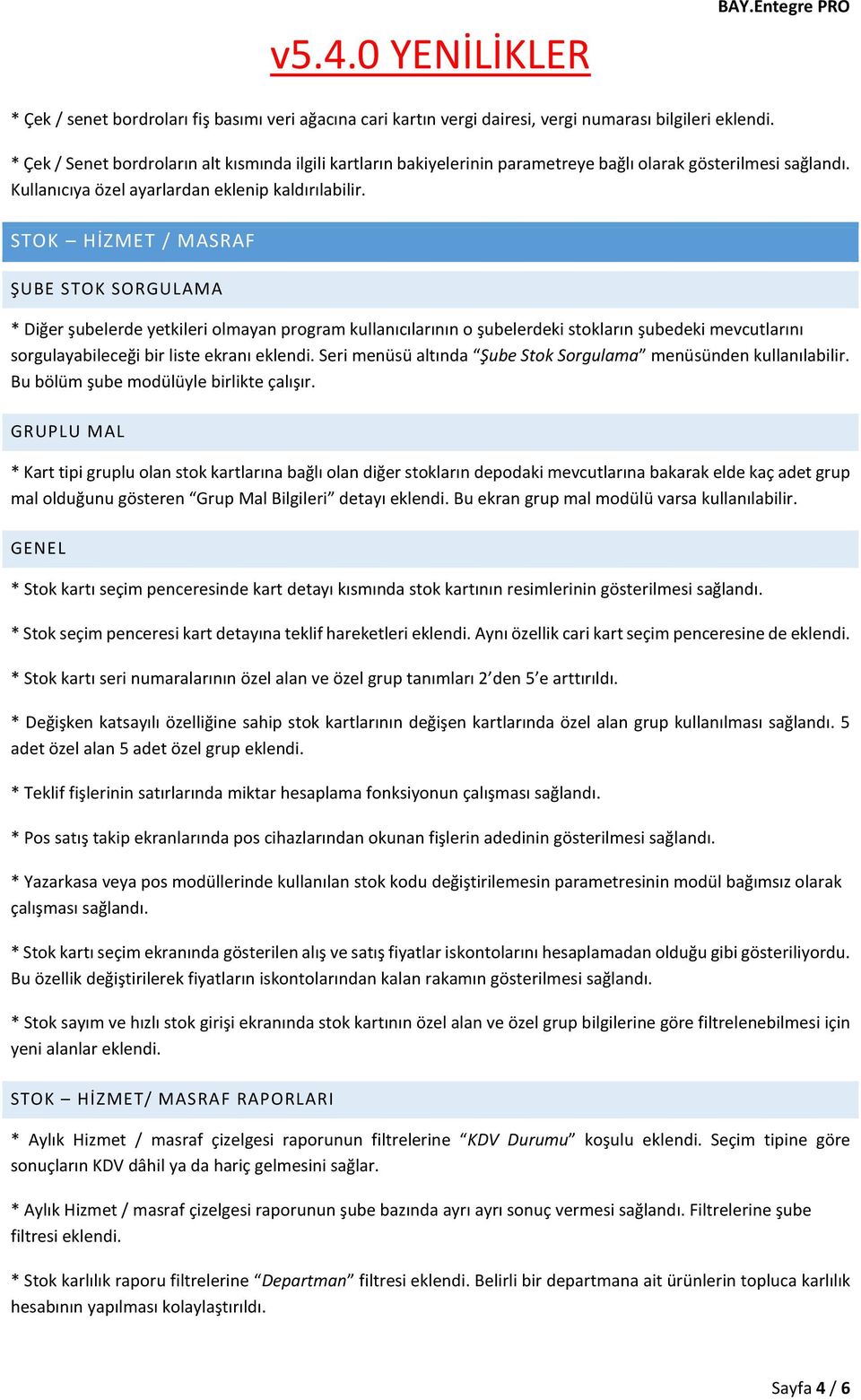 BAY.Entegre PRO

v5.4.0 YENİLİKLER

* Çek / senet bordroları fiş basımı veri ağacına cari kartın vergi dairesi, vergi numarası bilgileri eklendi.

* Çek / Senet bordroların alt kısmında ilgili kartların bakiyelerinin parametreye bağlı olarak gösterilmesi sağlandı. Kullanıcıya özel ayarlardan eklenip kaldırılabilir.

STOK – HİZMET / MASRAF

ŞUBE STOK SORGULAMA

* Diğer şubelerde yetkileri olmayan program kullanıcılarının o şubelerdeki stokların şubedeki mevcutlarını sorgulayabileceği bir liste ekranı eklendi. Seri menüsü altında “Şube Stok Sorgulama” menüsünden kullanılabilir. Bu bölüm şube modülüyle birlikte çalışır.

GRUPLU MAL

* Kart tipi gruplu olan stok kartlarına bağlı olan diğer stokların depodaki mevcutlarına bakarak elde kaç adet grup mal olduğunu gösteren “Grup Mal Bilgileri” detayı eklendi. Bu ekran grup mal modülü varsa kullanılabilir.

GENEL

* Stok kartı seçim penceresinde kart detayı kısmında stok kartının resimlerinin gösterilmesi sağlandı.

* Stok seçim penceresi kart detayına teklif hareketleri eklendi. Aynı özellik cari kart seçim penceresine de eklendi.

* Stok kartı seri numaralarının özel alan ve özel grup tanımları 2’den 5’e arttırıldı.

* Değişken katsayılı özelliğine sahip stok kartlarının değişen kartlarında özel alan grup kullanılması sağlandı. 5 adet özel alan 5 adet özel grup eklendi.

* Teklif fişlerinin satırlarında miktar hesaplama fonksiyonun çalışması sağlandı.

* Pos satış takip ekranlarında pos cihazlarından okunan fişlerin adedinin gösterilmesi sağlandı.

* Yazarkasa veya pos modüllerinde kullanılan stok kodu değiştirilemesin parametresinin modül bağımsız olarak çalışması sağlandı.

* Stok kartı seçim ekranında gösterilen alış ve satış fiyatlar iskontolarını hesaplamadan olduğu gibi gösteriliyordu. Bu özellik değiştirilerek fiyatların iskontolarından kalan rakamın gösterilmesi sağlandı.

* Stok sayım ve hızlı stok girişi ekranında stok kartının özel alan ve özel grup bilgilerine göre filtrelenebilmesi için yeni alanlar eklendi.

STOK – HİZMET/ MASRAF RAPORLARI

* Aylık Hizmet / masraf çizelgesi raporunun filtrelerine “KDV Durumu” koşulu eklendi. Seçim tipine göre sonuçların KDV dâhil ya da hariç gelmesini sağlar.

* Aylık Hizmet / masraf çizelgesi raporunun şube bazında ayrı ayrı sonuç vermesi sağlandı. Filtrelerine şube filtresi eklendi.

* Stok karlılık raporu filtrelerine “Departman” filtresi eklendi. Belirli bir departmana ait ürünlerin topluca karlılık hesabının yapılması kolaylaştırıldı.

Sayfa 4 / 6